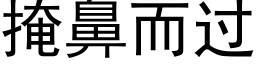 掩鼻而过